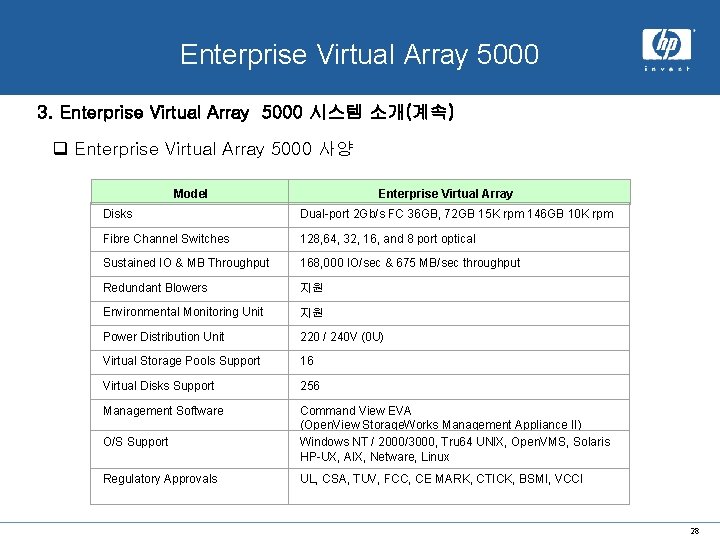 Enterprise Virtual Array 5000

hp
invent

3. Enterprise Virtual Array 5000 시스템 소개(계속)

❑ Enterprise Virtual Array 5000 사양

| Model | Enterprise Virtual Array |
|---|---|
| Disks | Dual-port 2Gb/s FC 36GB, 72GB 15K rpm 146GB 10K rpm |
| Fibre Channel Switches | 128,64, 32, 16, and 8 port optical |
| Sustained IO & MB Throughput | 168,000 IO/sec & 675 MB/sec throughput |
| Redundant Blowers | 지원 |
| Environmental Monitoring Unit | 지원 |
| Power Distribution Unit | 220 / 240V (0U) |
| Virtual Storage Pools Support | 16 |
| Virtual Disks Support | 256 |
| Management Software | Command View EVA (OpenView StorageWorks Management Appliance II) |
| O/S Support | Windows NT / 2000/3000, Tru64 UNIX, OpenVMS, Solaris HP-UX, AIX, Netware, Linux |
| Regulatory Approvals | UL, CSA, TUV, FCC, CE MARK, CTICK, BSMI, VCCI |

28